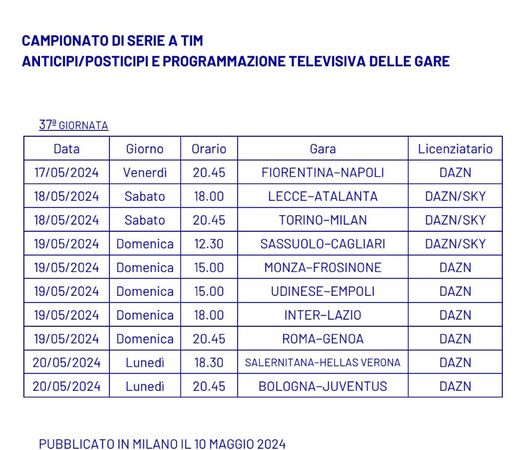 CAMPIONATO DI SERIE A TIM
ANTICIPI/POSTICIPI E PROGRAMMAZIONE TELEVISIVA DELLE GARE

37ª GIORNATA

| Data | Giorno | Orario | Gara | Licenziatario |
|---|---|---|---|---|
| 17/05/2024 | Venerdì | 20.45 | FIORENTINA-NAPOLI | DAZN |
| 18/05/2024 | Sabato | 18.00 | LECCE-ATALANTA | DAZN/SKY |
| 18/05/2024 | Sabato | 20.45 | TORINO-MILAN | DAZN/SKY |
| 19/05/2024 | Domenica | 12.30 | SASSUOLO-CAGLIARI | DAZN/SKY |
| 19/05/2024 | Domenica | 15.00 | MONZA-FROSINONE | DAZN |
| 19/05/2024 | Domenica | 15.00 | UDINESE-EMPOLI | DAZN |
| 19/05/2024 | Domenica | 18.00 | INTER-LAZIO | DAZN |
| 19/05/2024 | Domenica | 20.45 | ROMA-GENOA | DAZN |
| 20/05/2024 | Lunedì | 18.30 | SALERNITANA-HELLAS VERONA | DAZN |
| 20/05/2024 | Lunedì | 20.45 | BOLOGNA-JUVENTUS | DAZN |

PUBBLICATO IN MILANO IL 10 MAGGIO 2024